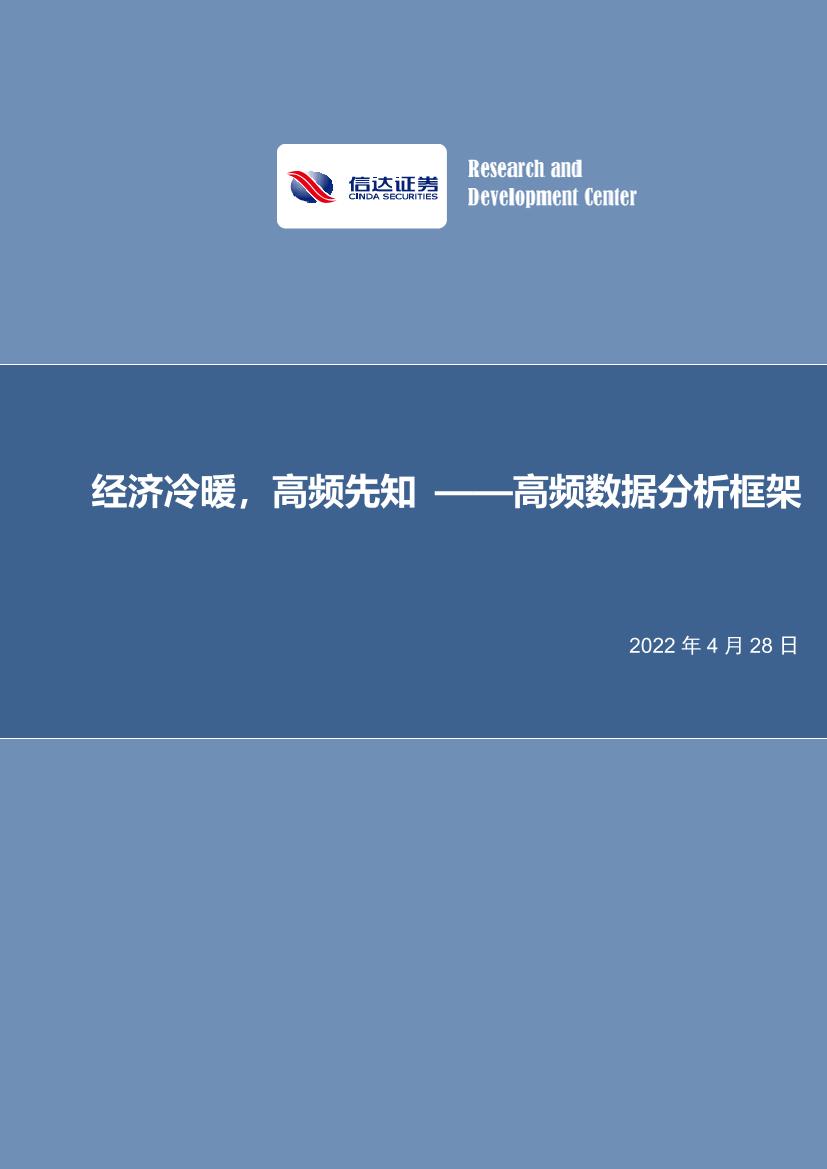 信达证券
CINDA SECURITIES

Research and
Development Center

经济冷暖，高频先知 ——高频数据分析框架

2022 年 4 月 28 日